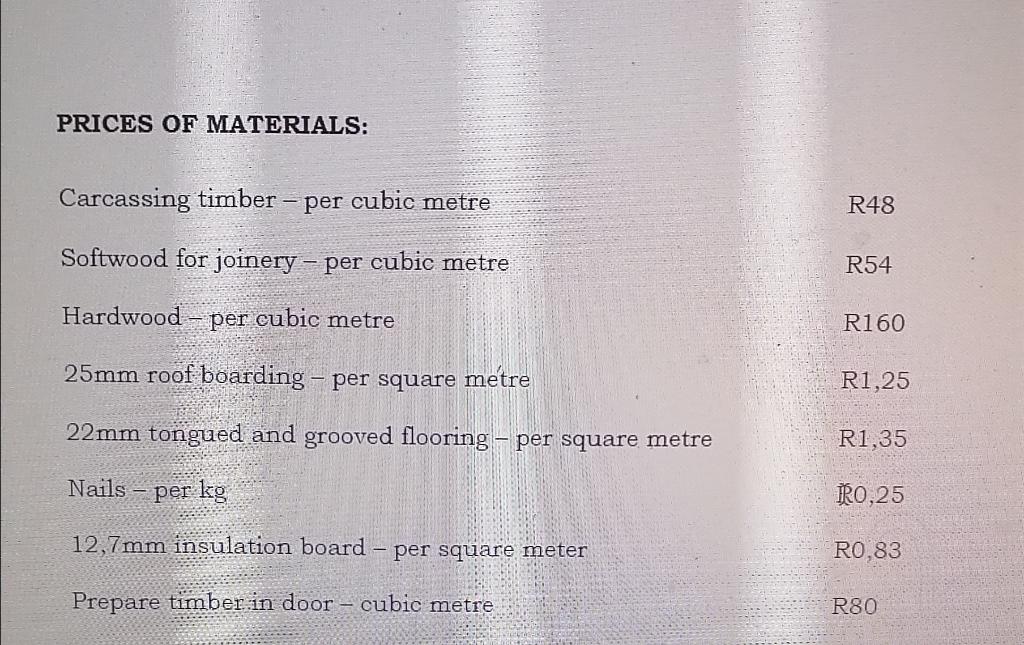 PRICES OF MATERIALS:

Carcassing timber – per cubic metre R48

Softwood for joinery – per cubic metre R54

Hardwood – per cubic metre R160

25mm roof boarding – per square metre R1,25

22mm tongued and grooved flooring – per square metre R1,35

Nails – per kg R0,25

12,7mm insulation board – per square meter R0,83

Prepare timber in door – cubic metre R80